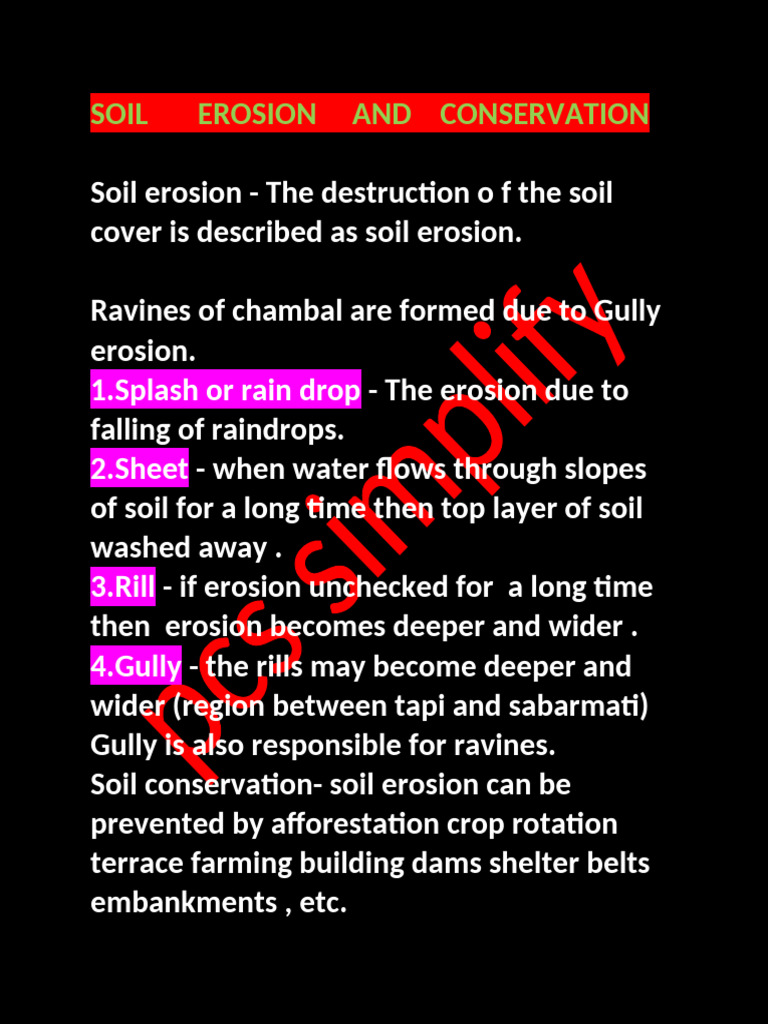 SOIL EROSION AND CONSERVATION

Soil erosion - The destruction o f the soil cover is described as soil erosion.

Ravines of chambal are formed due to Gully erosion.
1.Splash or rain drop - The erosion due to falling of raindrops.
2.Sheet - when water flows through slopes of soil for a long time then top layer of soil washed away .
3.Rill - if erosion unchecked for a long time then erosion becomes deeper and wider .
4.Gully - the rills may become deeper and wider (region between tapi and sabarmati) Gully is also responsible for ravines.
Soil conservation- soil erosion can be prevented by afforestation crop rotation terrace farming building dams shelter belts embankments , etc.

pcs simplify